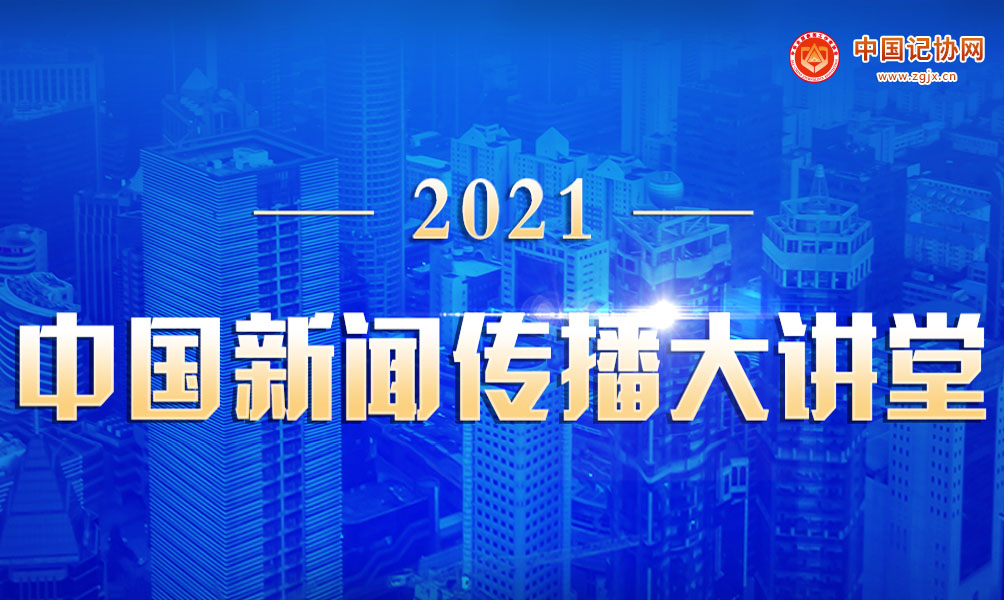 中国记协网
www.zgjx.cn

2021

中国新闻传播大讲堂